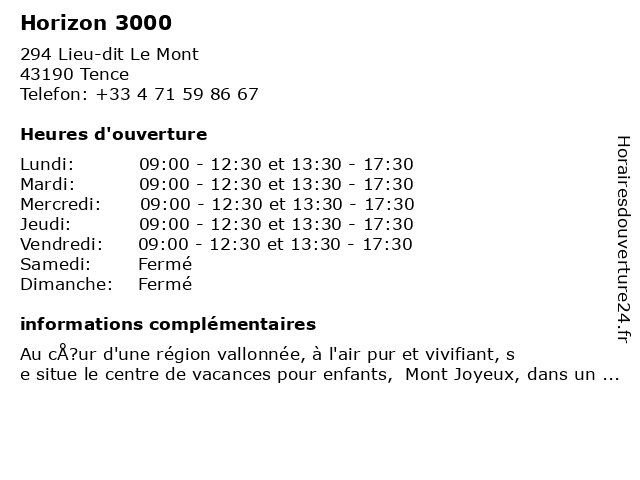 Horizon 3000

294 Lieu-dit Le Mont
43190 Tence
Telefon: +33 4 71 59 86 67

Heures d'ouverture

| | |
|---|---|
| Lundi: | 09:00 - 12:30 et 13:30 - 17:30 |
| Mardi: | 09:00 - 12:30 et 13:30 - 17:30 |
| Mercredi: | 09:00 - 12:30 et 13:30 - 17:30 |
| Jeudi: | 09:00 - 12:30 et 13:30 - 17:30 |
| Vendredi: | 09:00 - 12:30 et 13:30 - 17:30 |
| Samedi: | Fermé |
| Dimanche: | Fermé |

informations complémentaires

Au cÅ?ur d'une région vallonnée, à l'air pur et vivifiant, s
e situe le centre de vacances pour enfants,  Mont Joyeux, dans un ...

Horairesdouverture24.fr